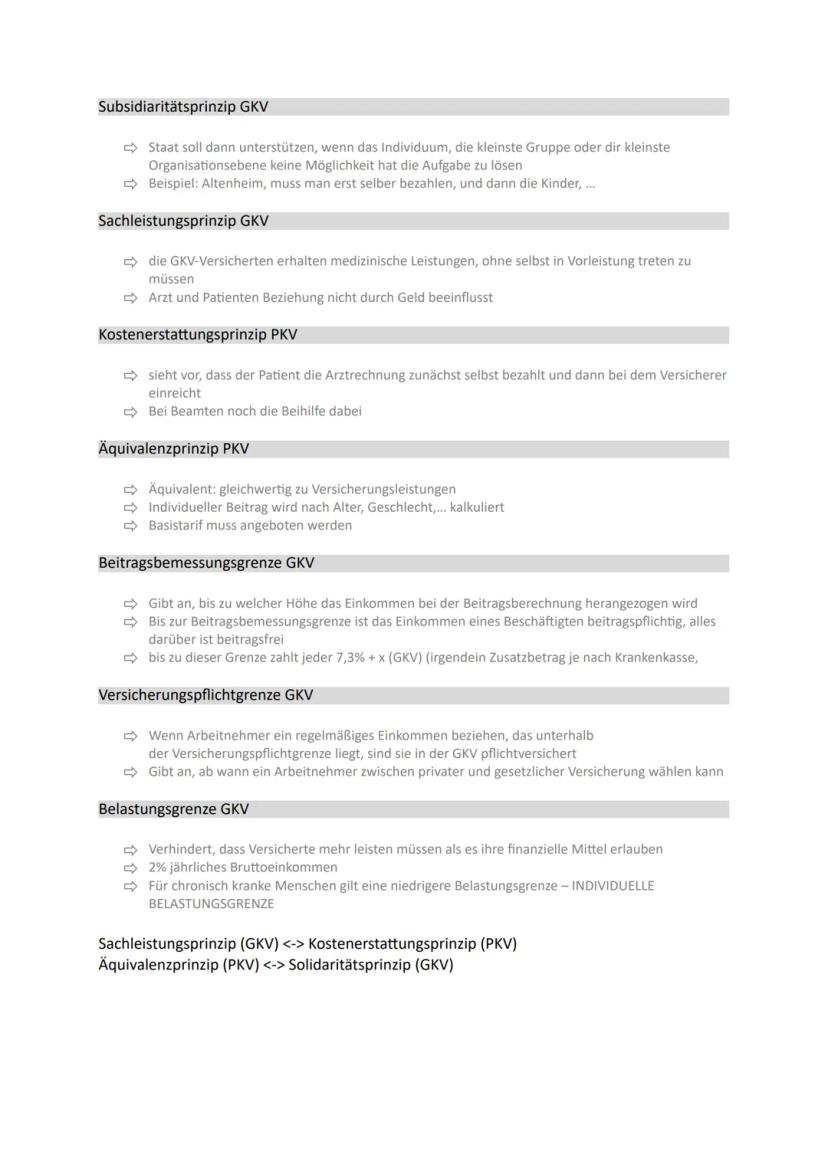 Subsidiaritätsprinzip GKV

⇨ Staat soll dann unterstützen, wenn das Individuum, die kleinste Gruppe oder dir kleinste Organisationsebene keine Möglichkeit hat die Aufgabe zu lösen
⇨ Beispiel: Altenheim, muss man erst selber bezahlen, und dann die Kinder, ...

Sachleistungsprinzip GKV

⇨ die GKV-Versicherten erhalten medizinische Leistungen, ohne selbst in Vorleistung treten zu müssen
⇨ Arzt und Patienten Beziehung nicht durch Geld beeinflusst

Kostenerstattungsprinzip PKV

⇨ sieht vor, dass der Patient die Arztrechnung zunächst selbst bezahlt und dann bei dem Versicherer einreicht
⇨ Bei Beamten noch die Beihilfe dabei

Äquivalenzprinzip PKV

⇨ Äquivalent: gleichwertig zu Versicherungsleistungen
⇨ Individueller Beitrag wird nach Alter, Geschlecht,... kalkuliert
⇨ Basistarif muss angeboten werden

Beitragsbemessungsgrenze GKV

⇨ Gibt an, bis zu welcher Höhe das Einkommen bei der Beitragsberechnung herangezogen wird
⇨ Bis zur Beitragsbemessungsgrenze ist das Einkommen eines Beschäftigten beitragspflichtig, alles darüber ist beitragsfrei
⇨ bis zu dieser Grenze zahlt jeder 7,3% + x (GKV) (irgendein Zusatzbetrag je nach Krankenkasse,

Versicherungspflichtgrenze GKV

⇨ Wenn Arbeitnehmer ein regelmäßiges Einkommen beziehen, das unterhalb der Versicherungspflichtgrenze liegt, sind sie in der GKV pflichtversichert
⇨ Gibt an, ab wann ein Arbeitnehmer zwischen privater und gesetzlicher Versicherung wählen kann

Belastungsgrenze GKV

⇨ Verhindert, dass Versicherte mehr leisten müssen als es ihre finanzielle Mittel erlauben
⇨ 2% jährliches Bruttoeinkommen
⇨ Für chronisch kranke Menschen gilt eine niedrigere Belastungsgrenze – INDIVIDUELLE BELASTUNGSGRENZE

Sachleistungsprinzip (GKV) <-> Kostenerstattungsprinzip (PKV)
Äquivalenzprinzip (PKV) <-> Solidaritätsprinzip (GKV)